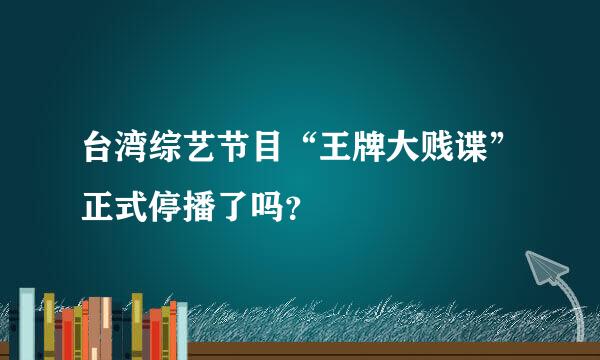 台湾综艺节目“王牌大贱谍”正式停播了吗?